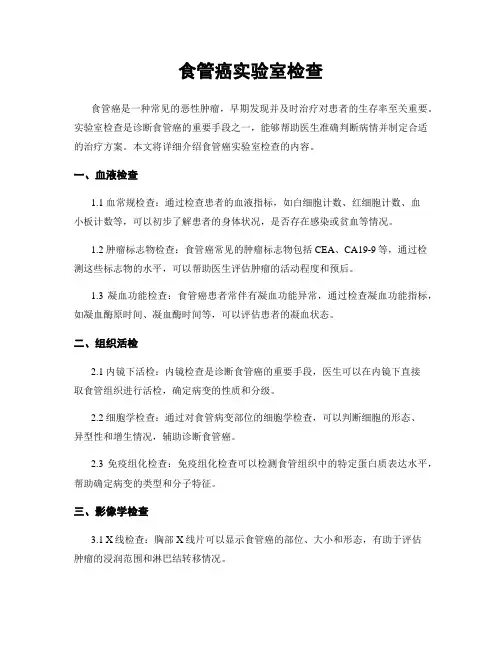 食管癌实验室检查

食管癌是一种常见的恶性肿瘤，早期发现并及时治疗对患者的生存率至关重要。实验室检查是诊断食管癌的重要手段之一，能够帮助医生准确判断病情并制定合适的治疗方案。本文将详细介绍食管癌实验室检查的内容。

一、血液检查

1.1 血常规检查：通过检查患者的血液指标，如白细胞计数、红细胞计数、血小板计数等，可以初步了解患者的身体状况，是否存在感染或贫血等情况。

1.2 肿瘤标志物检查：食管癌常见的肿瘤标志物包括 CEA、CA19-9 等，通过检测这些标志物的水平，可以帮助医生评估肿瘤的活动程度和预后。

1.3 凝血功能检查：食管癌患者常伴有凝血功能异常，通过检查凝血功能指标，如凝血酶原时间、凝血酶时间等，可以评估患者的凝血状态。

二、组织活检

2.1 内镜下活检：内镜检查是诊断食管癌的重要手段，医生可以在内镜下直接取食管组织进行活检，确定病变的性质和分级。

2.2 细胞学检查：通过对食管病变部位的细胞学检查，可以判断细胞的形态、异型性和增生情况，辅助诊断食管癌。

2.3 免疫组化检查：免疫组化检查可以检测食管组织中的特定蛋白质表达水平，帮助确定病变的类型和分子特征。

三、影像学检查

3.1 X 线检查：胸部 X 线片可以显示食管癌的部位、大小和形态，有助于评估肿瘤的浸润范围和淋巴结转移情况。